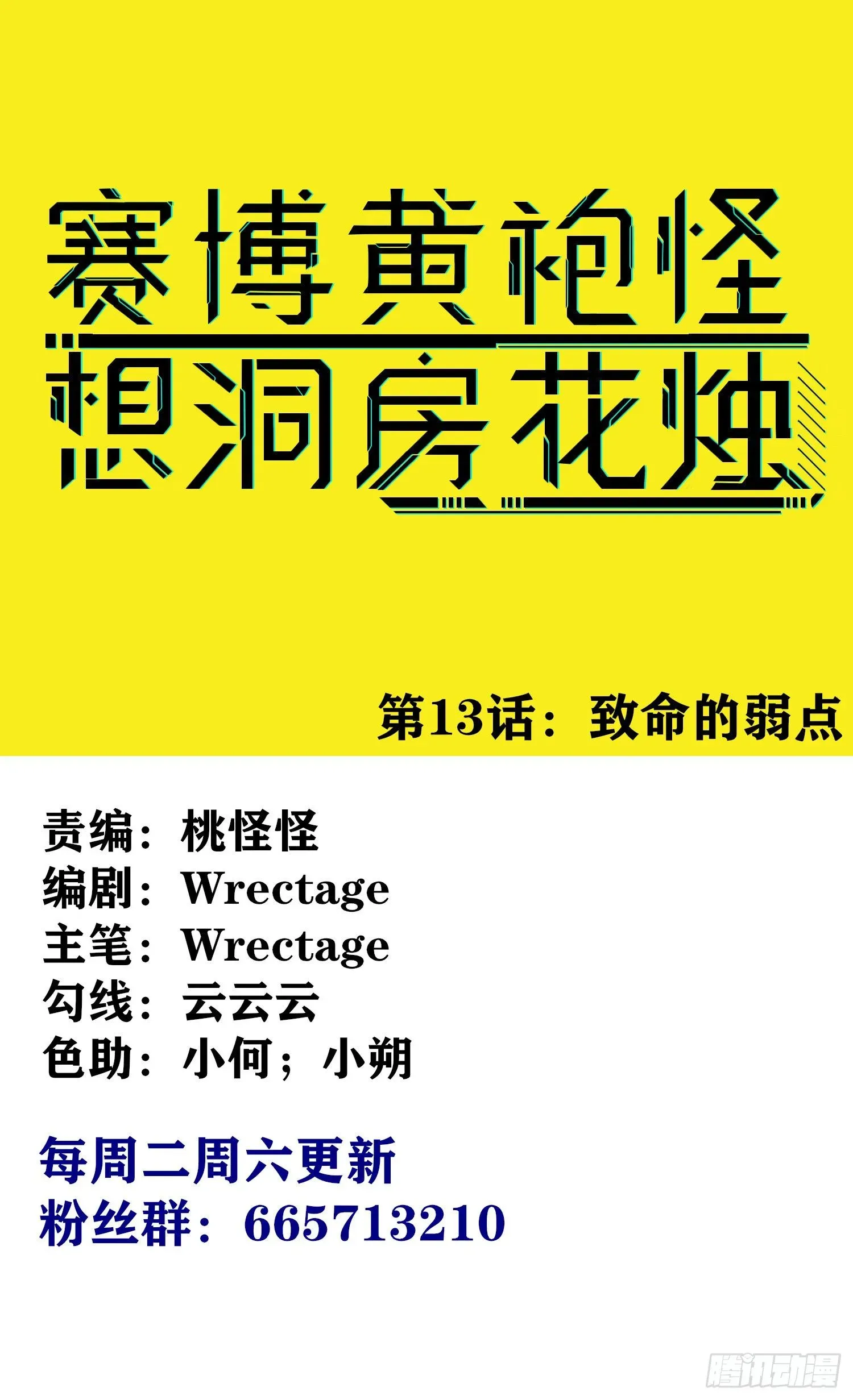 赛博黄袍怪
想洞房花烛

第13话：致命的弱点

责编：桃怪怪
编剧：Wrectage
主笔：Wrectage
勾线：云云云
色助：小何；小朔

每周二周六更新
粉丝群：665713210

腾讯动漫